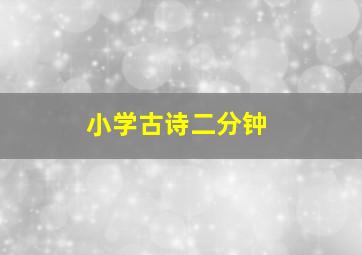 小学古诗二分钟